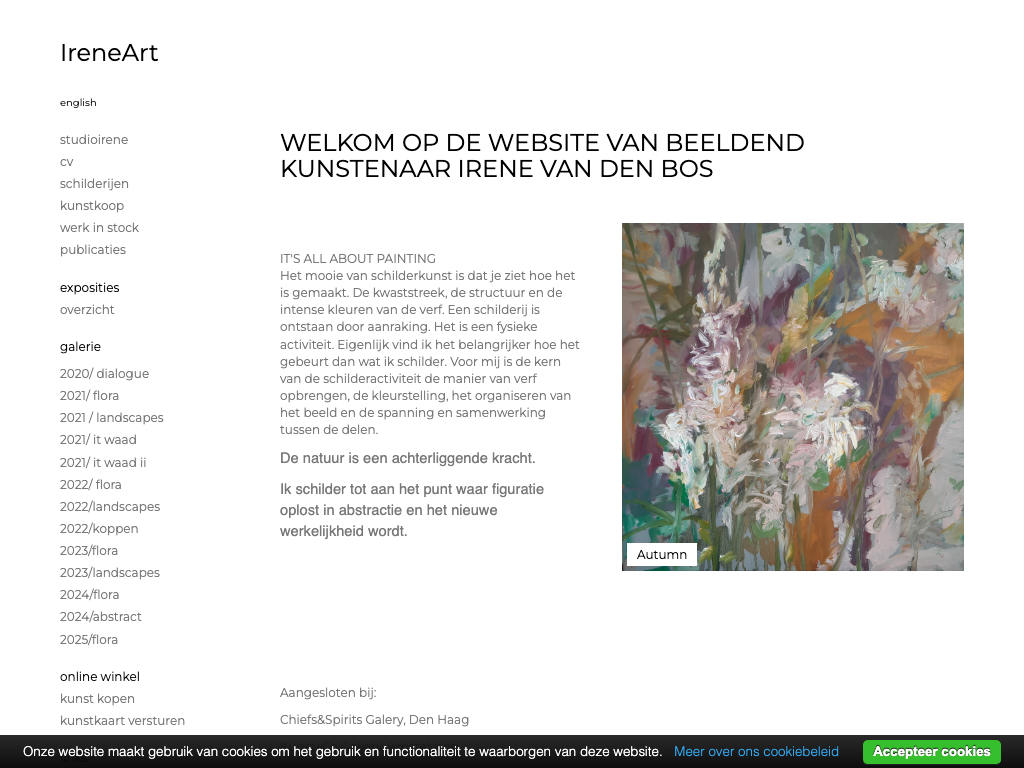 IreneArt

english

studioirene
cv
schilderijen
kunstkoop
werk in stock
publicaties

exposities
overzicht

galerie
2020/ dialogue
2021/ flora
2021 / landscapes
2021/ it waad
2021/ it waad ii
2022/ flora
2022/landscapes
2022/koppen
2023/flora
2023/landscapes
2024/flora
2024/abstract
2025/flora

online winkel
kunst kopen
kunstkaart versturen

WELKOM OP DE WEBSITE VAN BEELDEND KUNSTENAAR IRENE VAN DEN BOS

IT'S ALL ABOUT PAINTING
Het mooie van schilderkunst is dat je ziet hoe het is gemaakt. De kwaststreek, de structuur en de intense kleuren van de verf. Een schilderij is ontstaan door aanraking. Het is een fysieke activiteit. Eigenlijk vind ik het belangrijker hoe het gebeurt dan wat ik schilder. Voor mij is de kern van de schilderactiviteit de manier van verf opbrengen, de kleurstelling, het organiseren van het beeld en de spanning en samenwerking tussen de delen.

De natuur is een achterliggende kracht.

Ik schilder tot aan het punt waar figuratie oplost in abstractie en het nieuwe werkelijkheid wordt.

Autumn

Aangesloten bij:

Chiefs&Spirits Galery, Den Haag

Onze website maakt gebruik van cookies om het gebruik en functionaliteit te waarborgen van deze website. Meer over ons cookiebeleid Accepteer cookies